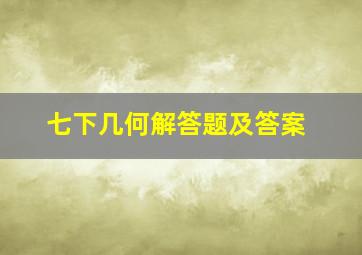 七下几何解答题及答案